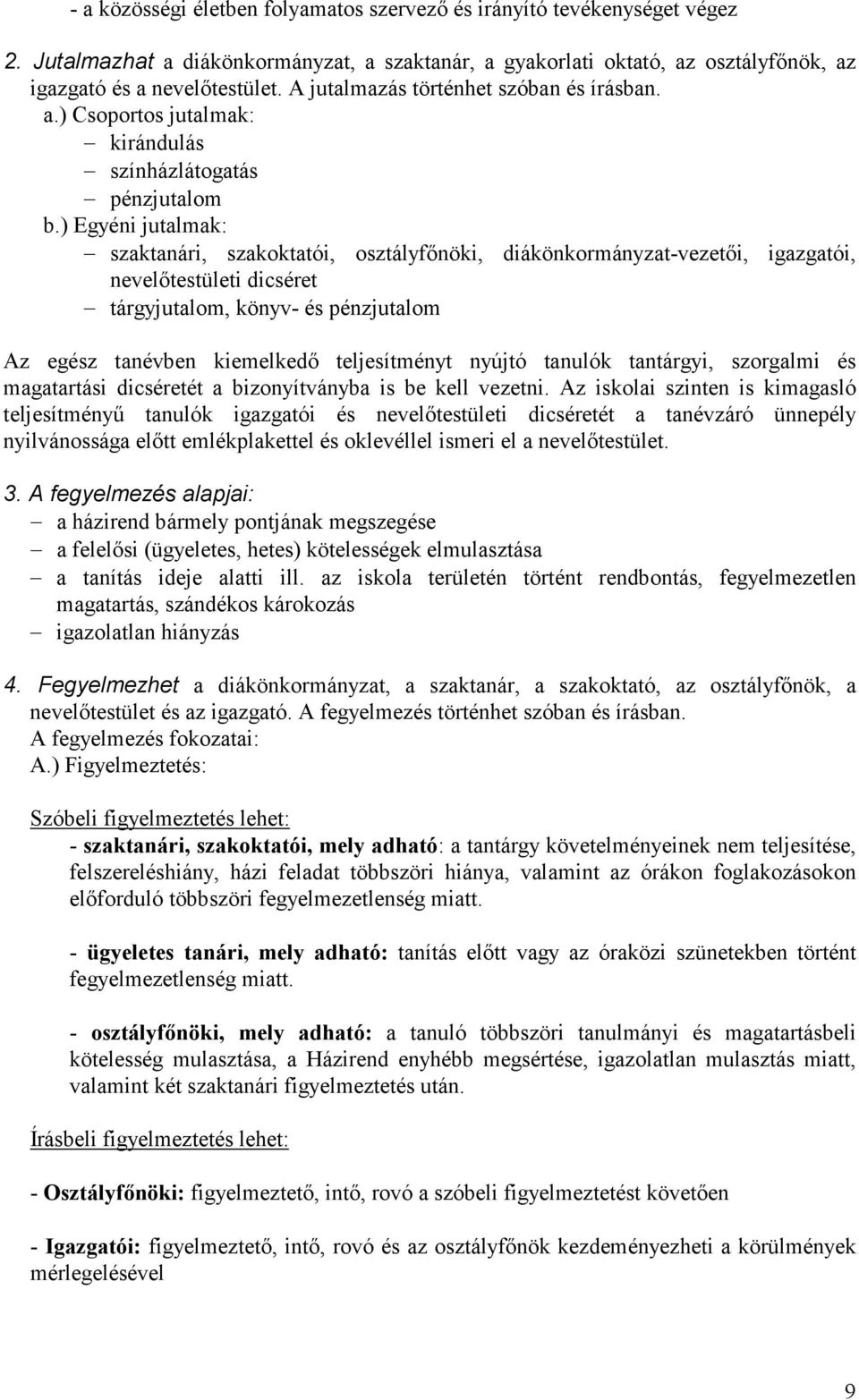 - a közösségi életben folyamatos szervező és irányító tevékenységet végez

2. Jutalmazhat a diákönkormányzat, a szaktanár, a gyakorlati oktató, az osztályfőnök, az igazgató és a nevelőtestület. A jutalmazás történhet szóban és írásban.
a.) Csoportos jutalmak:
– kirándulás
– színházlátogatás
– pénzjutalom
b.) Egyéni jutalmak:
– szaktanári, szakoktatói, osztályfőnöki, diákönkormányzat-vezetői, igazgatói, nevelőtestületi dicséret
– tárgyjutalom, könyv- és pénzjutalom

Az egész tanévben kiemelkedő teljesítményt nyújtó tanulók tantárgyi, szorgalmi és magatartási dicséretét a bizonyítványba is be kell vezetni. Az iskolai szinten is kimagasló teljesítményű tanulók igazgatói és nevelőtestületi dicséretét a tanévzáró ünnepély nyilvánossága előtt emlékplakettel és oklevéllel ismeri el a nevelőtestület.

3. A fegyelmezés alapjai:
– a házirend bármely pontjának megszegése
– a felelősi (ügyeletes, hetes) kötelességek elmulasztása
– a tanítás ideje alatti ill. az iskola területén történt rendbontás, fegyelmezetlen magatartás, szándékos károkozás
– igazolatlan hiányzás

4. Fegyelmezhet a diákönkormányzat, a szaktanár, a szakoktató, az osztályfőnök, a nevelőtestület és az igazgató. A fegyelmezés történhet szóban és írásban.
A fegyelmezés fokozatai:
A.) Figyelmeztetés:

Szóbeli figyelmeztetés lehet:
- szaktanári, szakoktatói, mely adható: a tantárgy követelményeinek nem teljesítése, felszereléshiány, házi feladat többszöri hiánya, valamint az órákon foglakozásokon előforduló többszöri fegyelmezetlenség miatt.

- ügyeletes tanári, mely adható: tanítás előtt vagy az óraközi szünetekben történt fegyelmezetlenség miatt.

- osztályfőnöki, mely adható: a tanuló többszöri tanulmányi és magatartásbeli kötelesség mulasztása, a Házirend enyhébb megsértése, igazolatlan mulasztás miatt, valamint két szaktanári figyelmeztetés után.

Írásbeli figyelmeztetés lehet:

- Osztályfőnöki: figyelmeztető, intő, rovó a szóbeli figyelmeztetést követően

- Igazgatói: figyelmeztető, intő, rovó és az osztályfőnök kezdeményezheti a körülmények mérlegelésével

9